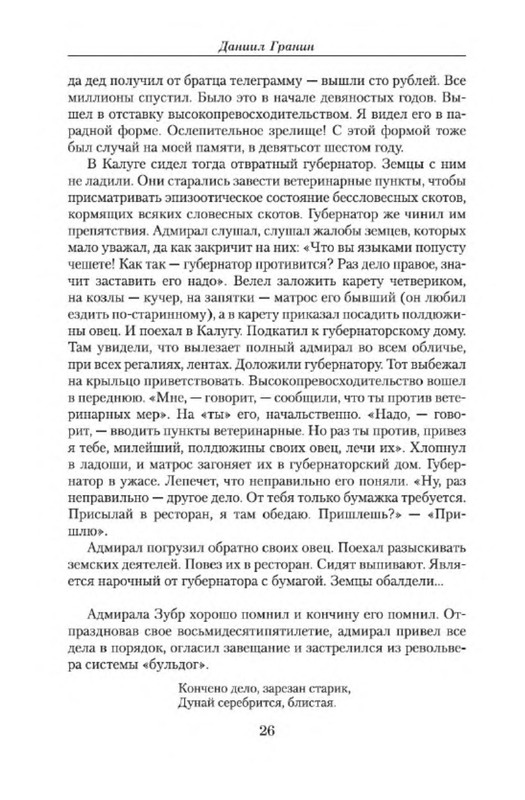 Даниил Гранин

да дед получил от братца телеграмму — вышли сто рублей. Все миллионы спустил. Было это в начале девяностых годов. Вышел в отставку высокопревосходительством. Я видел его в парадной форме. Ослепительное зрелище! С этой формой тоже был случай на моей памяти, в девятьсот шестом году.

В Калуге сидел тогда отвратный губернатор. Земцы с ним не ладили. Они старались завести ветеринарные пункты, чтобы присматривать эпизоотическое состояние бессловесных скотов, кормящих всяких словесных скотов. Губернатор же чинил им препятствия. Адмирал слушал, слушал жалобы земцев, которых мало уважал, да как закричит на них: «Что вы языками попусту чешете! Как так — губернатор противится? Раз дело правое, значит заставить его надо». Велел заложить карету четвериком, на козлы — кучер, на запятки — матрос его бывший (он любил ездить по-старинному), а в карету приказал посадить полдюжины овец. И поехал в Калугу. Подкатил к губернаторскому дому. Там увидели, что вылезает полный адмирал во всем обличье, при всех регалиях, лентах. Доложили губернатору. Тот выбежал на крыльцо приветствовать. Высокопревосходительство вошел в переднюю. «Мне, — говорит, — сообщили, что ты против ветеринарных мер». На «ты» его, начальственно. «Надо, — говорит, — вводить пункты ветеринарные. Но раз ты против, привез я тебе, милейший, полдюжины своих овец, лечи их». Хлопнул в ладоши, и матрос загоняет их в губернаторский дом. Губернатор в ужасе. Лепечет, что неправильно его поняли. «Ну, раз неправильно — другое дело. От тебя только бумажка требуется. Присылай в ресторан, я там обедаю. Пришлешь?» — «Пришлю».

Адмирал погрузил обратно своих овец. Поехал разыскивать земских деятелей. Повез их в ресторан. Сидят выпивают. Является нарочный от губернатора с бумагой. Земцы обалдели...

Адмирала Зубр хорошо помнил и кончину его помнил. Отпраздновав свое восьмидесятипятилетие, адмирал привел все дела в порядок, огласил завещание и застрелился из револьвера системы «бульдог».

Кончено дело, зарезан старик,
Дунай серебрится, блистая.

26